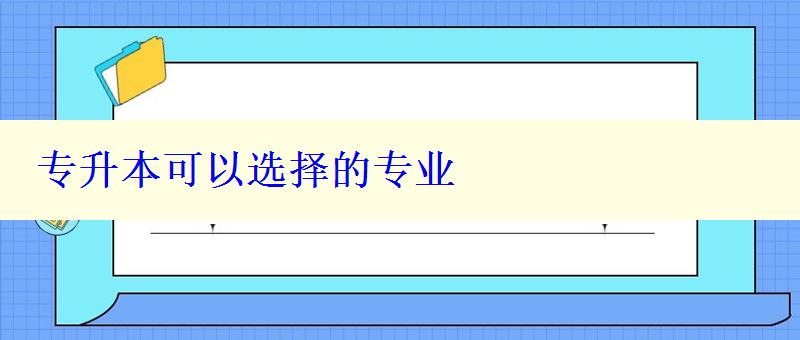 专升本可以选择的专业